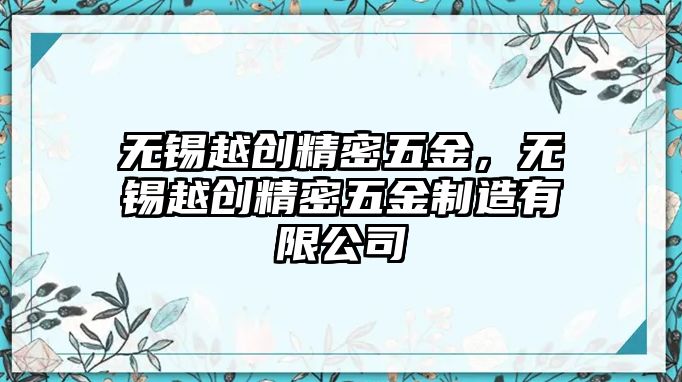 无锡越创精密五金，无锡越创精密五金制造有限公司